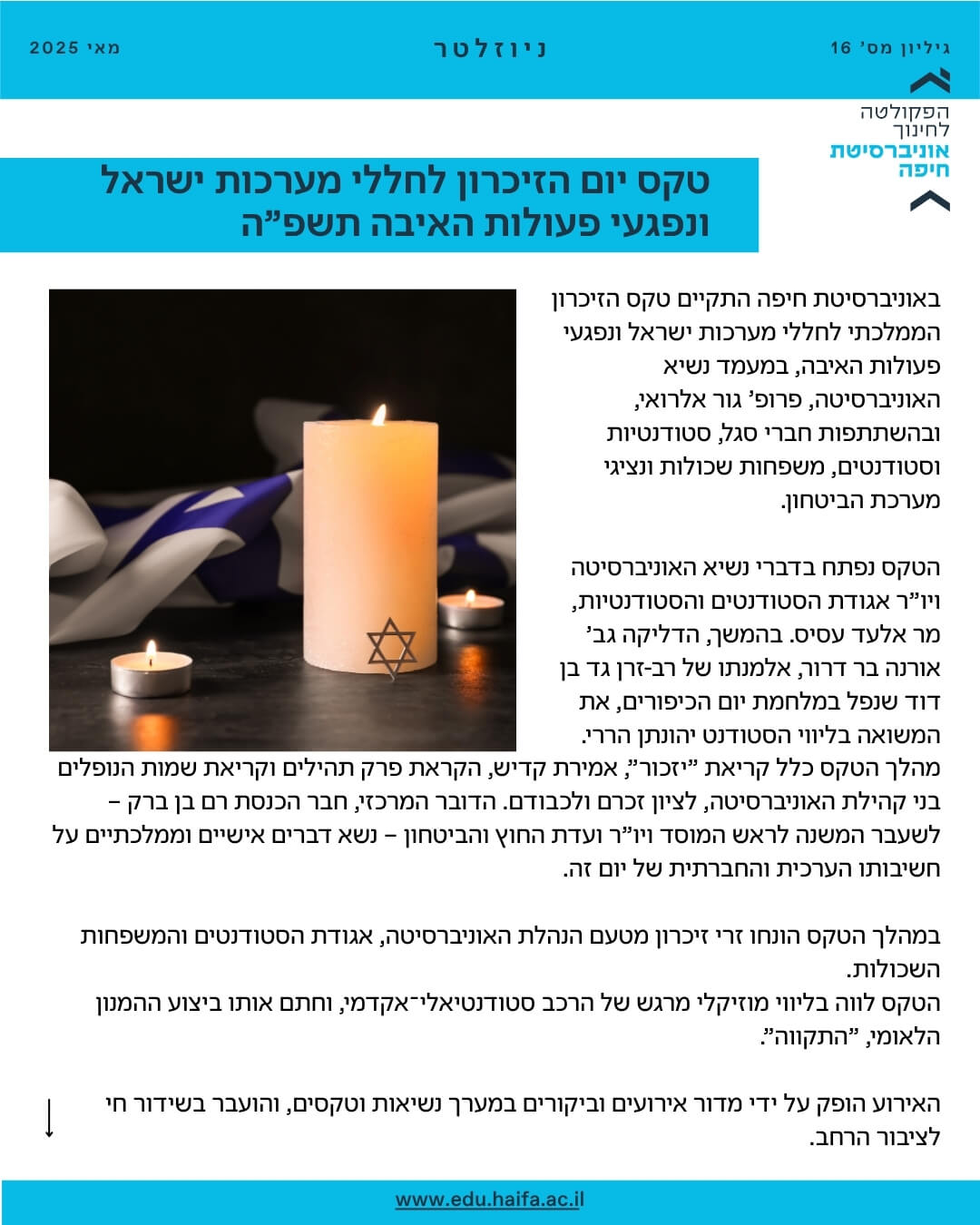 גיליון מס' 16

ניוזלטר

מאי 2025

הפקולטה לחינוך
אוניברסיטת חיפה

טקס יום הזיכרון לחללי מערכות ישראל ונפגעי פעולות האיבה תשפ"ה

באוניברסיטת חיפה התקיים טקס הזיכרון הממלכתי לחללי מערכות ישראל ונפגעי פעולות האיבה, במעמד נשיא האוניברסיטה, פרופ' גור אלרואי, ובהשתתפות חברי סגל, סטודנטיות וסטודנטים, משפחות שכולות ונציגי מערכת הביטחון.

הטקס נפתח בדברי נשיא האוניברסיטה ויו"ר אגודת הסטודנטים והסטודנטיות, מר אלעד עסיס. בהמשך, הדליקה גב' אורנה בר דרור, אלמנתו של רב-זרן גד בן דוד שנפל במלחמת יום הכיפורים, את המשואה בליווי הסטודנט יהונתן הררי.
מהלך הטקס כלל קריאת "יזכור", אמירת קדיש, הקראת פרק תהילים וקריאת שמות הנופלים בני קהילת האוניברסיטה, לציון זכרם ולכבודם. הדובר המרכזי, חבר הכנסת רם בן ברק – לשעבר המשנה לראש המוסד ויו"ר ועדת החוץ והביטחון – נשא דברים אישיים וממלכתיים על חשיבותו הערכית והחברתית של יום זה.

במהלך הטקס הונחו זרי זיכרון מטעם הנהלת האוניברסיטה, אגודת הסטודנטים והמשפחות השכולות.
הטקס לווה בליווי מוזיקלי מרגש של הרכב סטודנטיאלי־אקדמי, וחתם אותו ביצוע ההמנון הלאומי, "התקווה".

האירוע הופק על ידי מדור אירועים וביקורים במערך נשיאות וטקסים, והועבר בשידור חי לציבור הרחב.

www.edu.haifa.ac.il